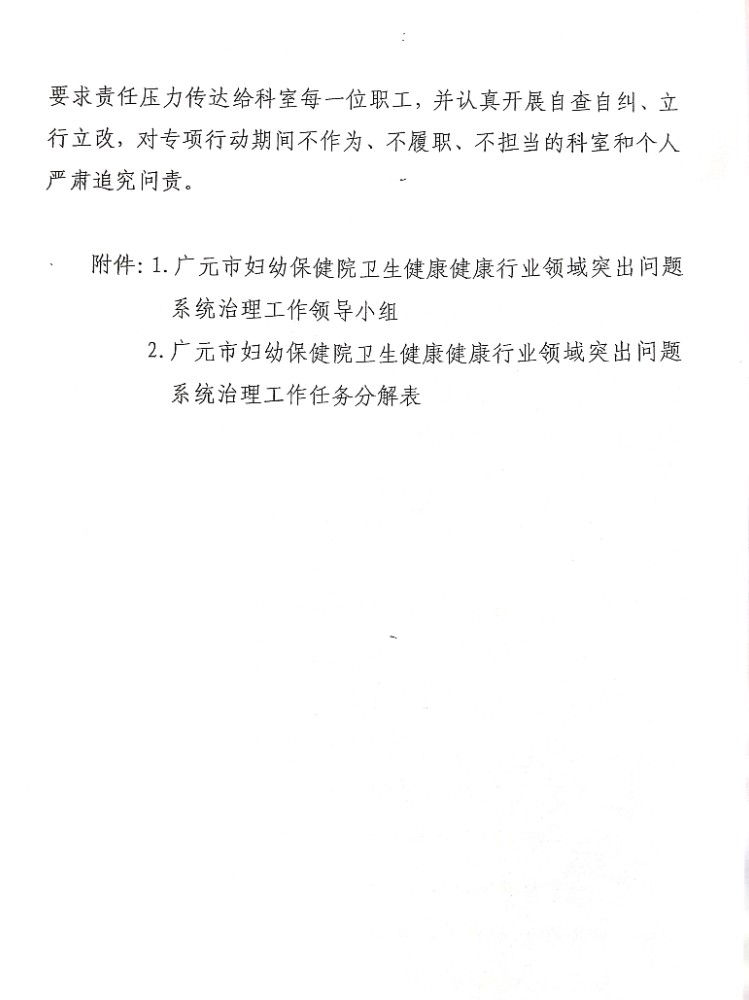 要求责任压力传达给科室每一位职工，并认真开展自查自纠、立行立改，对专项行动期间不作为、不履职、不担当的科室和个人严肃追究问责。

附件：1. 广元市妇幼保健院卫生健康健康行业领域突出问题系统治理工作领导小组
2. 广元市妇幼保健院卫生健康健康行业领域突出问题系统治理工作任务分解表